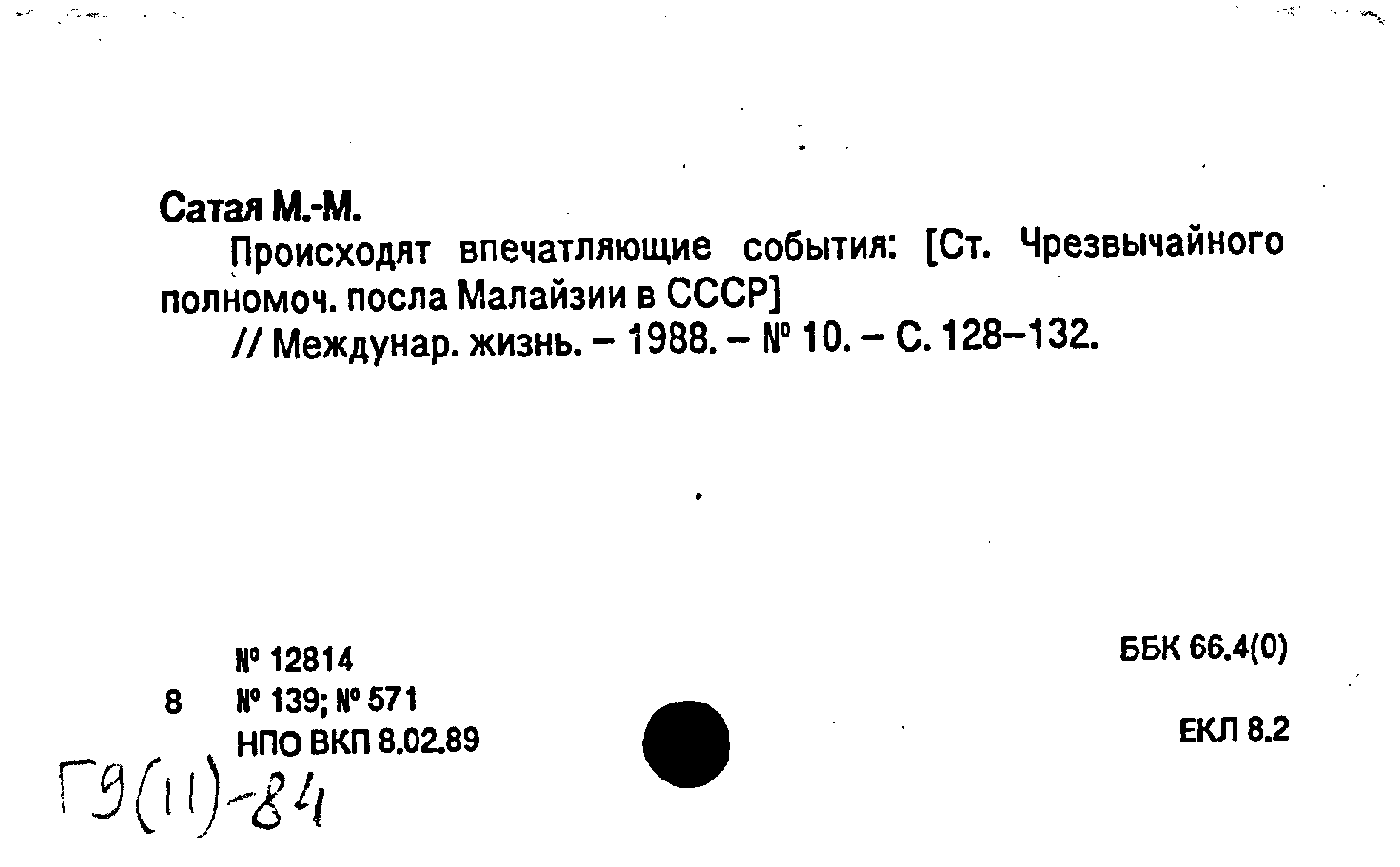 Сатая М.-М.

Происходят впечатляющие события: [Ст. Чрезвычайного полномоч. посла Малайзии в СССР]

// Междунар. жизнь. – 1988. – № 10. – С. 128–132.

№ 12814
8 № 139; № 571
НПО ВКП 8.02.89

ББК 66.4(0)

ЕКЛ 8.2

Г9(11)-84